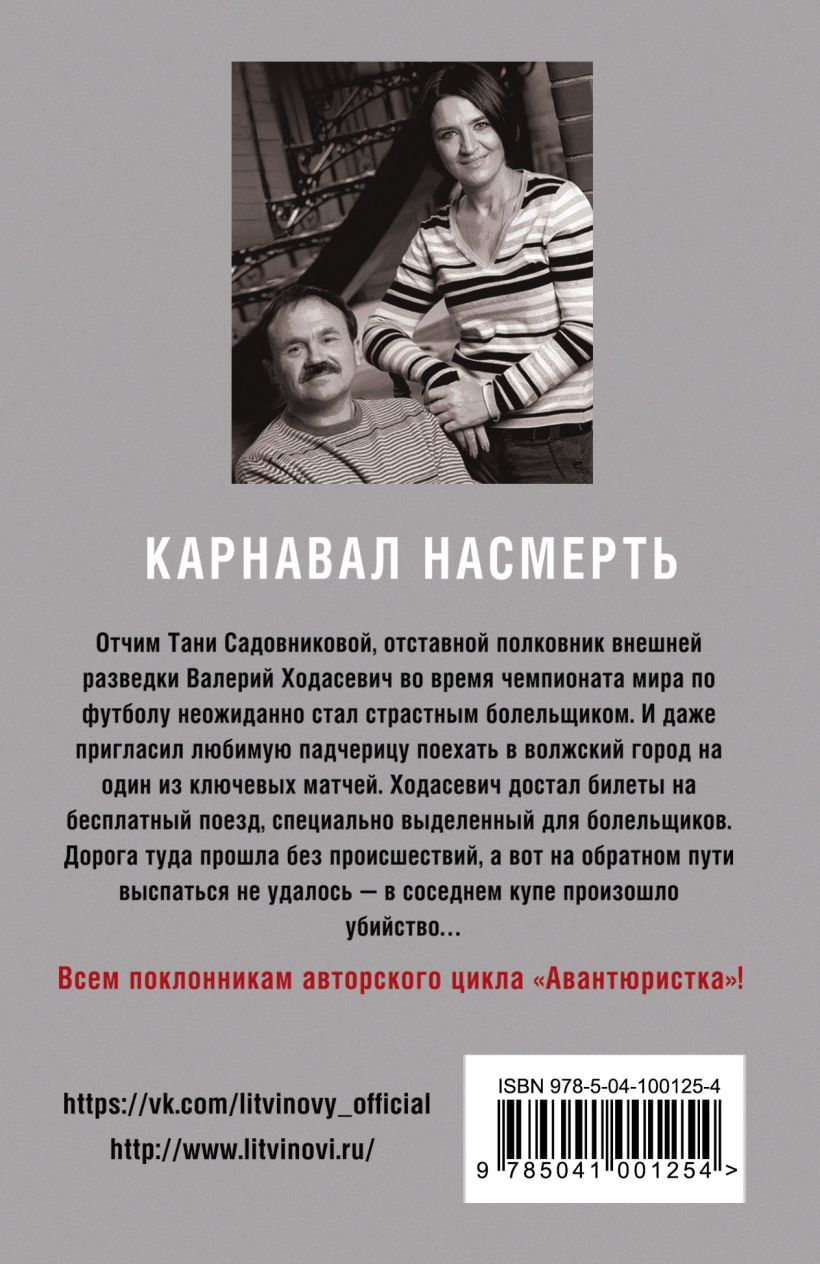 КАРНАВАЛ НАСМЕРТЬ

Отчим Тани Садовниковой, отставной полковник внешней разведки Валерий Ходасевич во время чемпионата мира по футболу неожиданно стал страстным болельщиком. И даже пригласил любимую падчерицу поехать в волжский город на один из ключевых матчей. Ходасевич достал билеты на бесплатный поезд, специально выделенный для болельщиков. Дорога туда прошла без происшествий, а вот на обратном пути выспаться не удалось — в соседнем купе произошло убийство...

Всем поклонникам авторского цикла «Авантюристка»!

https://vk.com/litvinovy_official
http://www.litvinovi.ru/

ISBN 978-5-04-100125-4
9 785041 001254 >